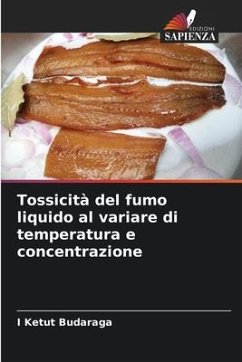 EDIZIONI
SAPIENZA

Tossicità del fumo liquido al variare di temperatura e concentrazione

I Ketut Budaraga